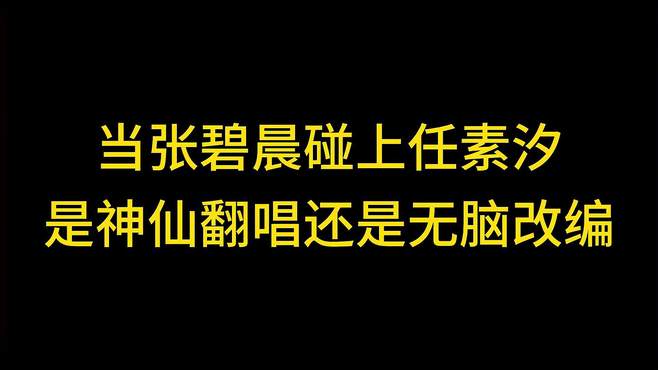 当张碧晨碰上任素汐
是神仙翻唱还是无脑改编